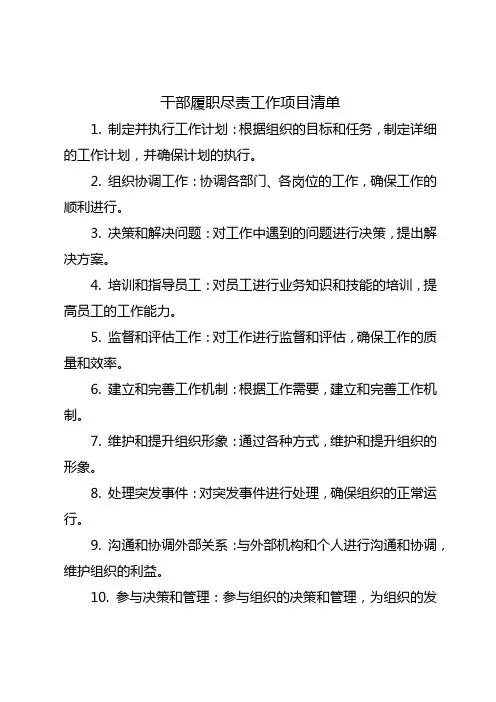 干部履职尽责工作项目清单

1. 制定并执行工作计划：根据组织的目标和任务，制定详细的工作计划，并确保计划的执行。

2. 组织协调工作：协调各部门、各岗位的工作，确保工作的顺利进行。

3. 决策和解决问题：对工作中遇到的问题进行决策，提出解决方案。

4. 培训和指导员工：对员工进行业务知识和技能的培训，提高员工的工作能力。

5. 监督和评估工作：对工作进行监督和评估，确保工作的质量和效率。

6. 建立和完善工作机制：根据工作需要，建立和完善工作机制。

7. 维护和提升组织形象：通过各种方式，维护和提升组织的形象。

8. 处理突发事件：对突发事件进行处理，确保组织的正常运行。

9. 沟通和协调外部关系：与外部机构和个人进行沟通和协调，维护组织的利益。

10. 参与决策和管理：参与组织的决策和管理，为组织的发